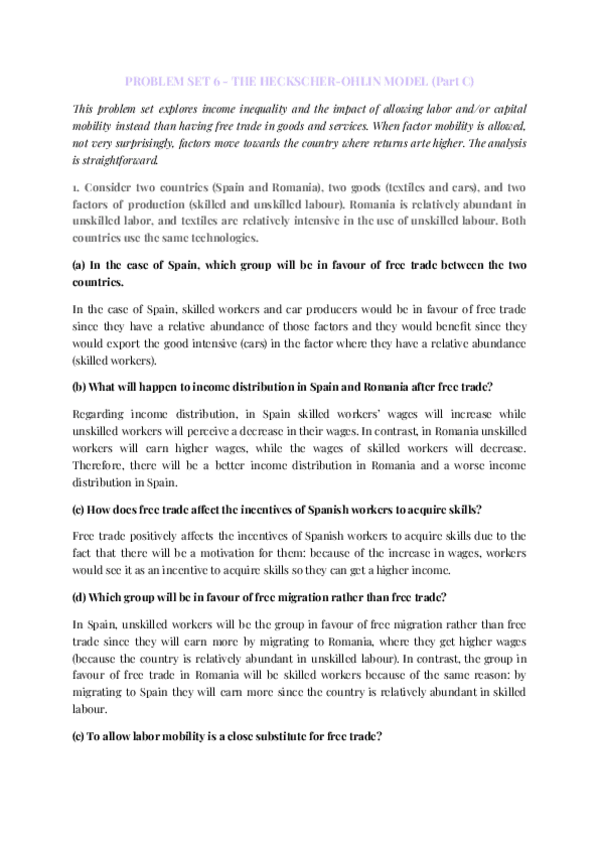 PROBLEM SET 6 - THE HECKSCHER-OHLIN MODEL (Part C)

This problem set explores income inequality and the impact of allowing labor and/or capital mobility instead than having free trade in goods and services. When factor mobility is allowed, not very surprisingly, factors move towards the country where returns arte higher. The analysis is straightforward.

1. Consider two countries (Spain and Romania), two goods (textiles and cars), and two factors of production (skilled and unskilled labour). Romania is relatively abundant in unskilled labor, and textiles are relatively intensive in the use of unskilled labour. Both countries use the same technologies.

(a) In the case of Spain, which group will be in favour of free trade between the two countries.

In the case of Spain, skilled workers and car producers would be in favour of free trade since they have a relative abundance of those factors and they would benefit since they would export the good intensive (cars) in the factor where they have a relative abundance (skilled workers).

(b) What will happen to income distribution in Spain and Romania after free trade?

Regarding income distribution, in Spain skilled workers' wages will increase while unskilled workers will perceive a decrease in their wages. In contrast, in Romania unskilled workers will earn higher wages, while the wages of skilled workers will decrease. Therefore, there will be a better income distribution in Romania and a worse income distribution in Spain.

(c) How does free trade affect the incentives of Spanish workers to acquire skills?

Free trade positively affects the incentives of Spanish workers to acquire skills due to the fact that there will be a motivation for them: because of the increase in wages, workers would see it as an incentive to acquire skills so they can get a higher income.

(d) Which group will be in favour of free migration rather than free trade?

In Spain, unskilled workers will be the group in favour of free migration rather than free trade since they will earn more by migrating to Romania, where they get higher wages (because the country is relatively abundant in unskilled labour). In contrast, the group in favour of free trade in Romania will be skilled workers because of the same reason: by migrating to Spain they will earn more since the country is relatively abundant in skilled labour.

(e) To allow labor mobility is a close substitute for free trade?